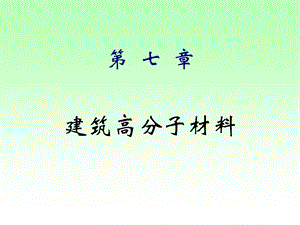 第 七 章

建筑高分子材料